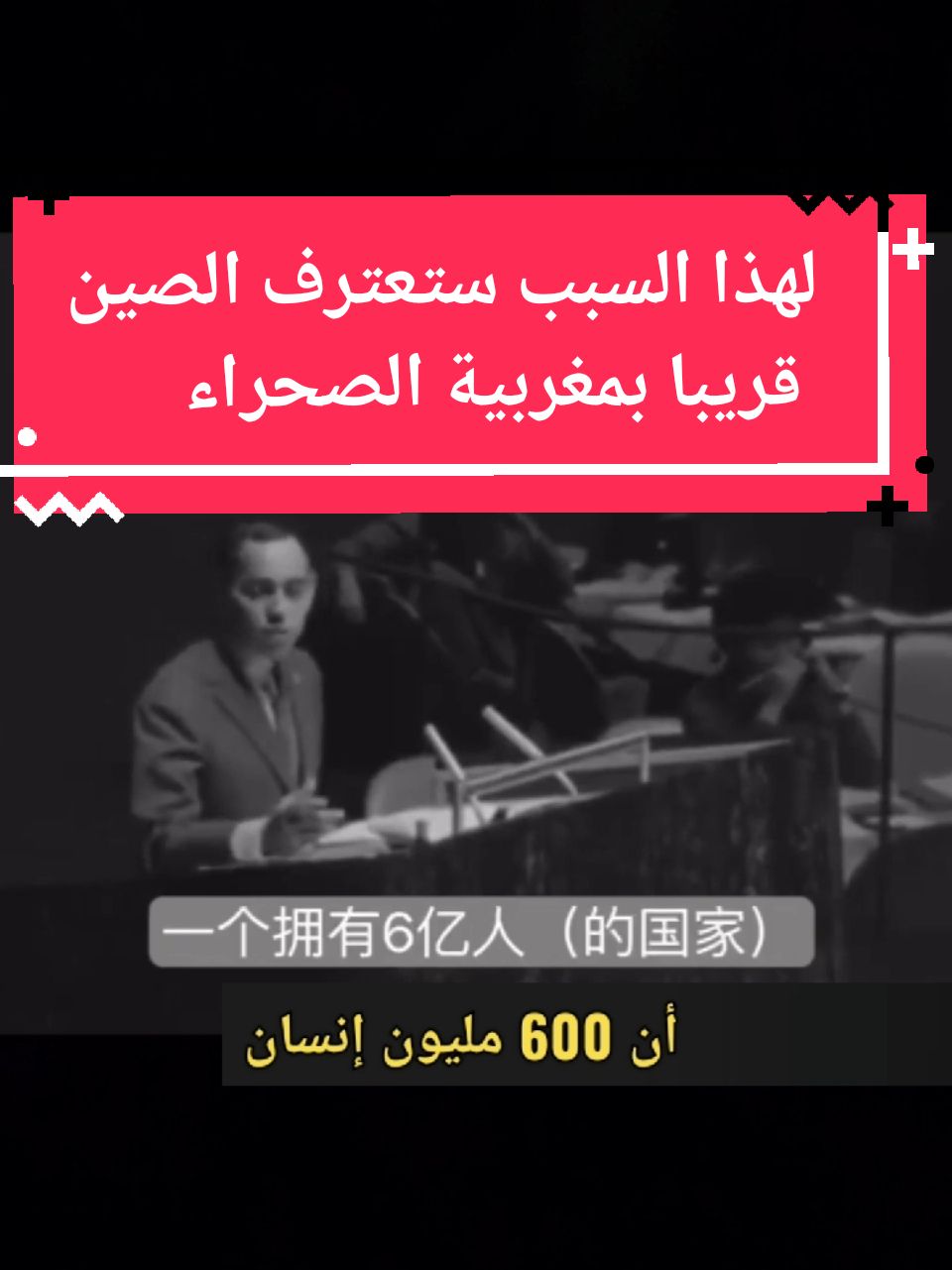 لهذا السبب ستعترف الصين قريبا بمغربية الصحراء

一个拥有6亿人（的国家）

أن 600 مليون إنسان